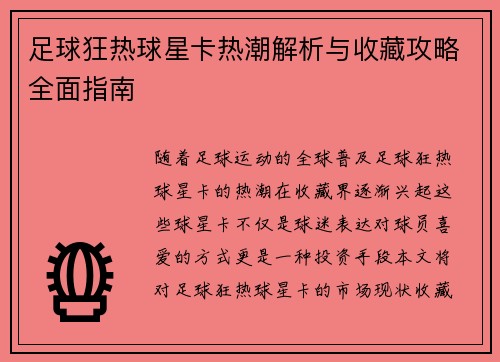 足球狂热球星卡热潮解析与收藏攻略全面指南

随着足球运动的全球普及足球狂热球星卡的热潮在收藏界逐渐兴起这些球星卡不仅是球迷表达对球员喜爱的方式更是一种投资手段本文将对足球狂热球星卡的市场现状收藏